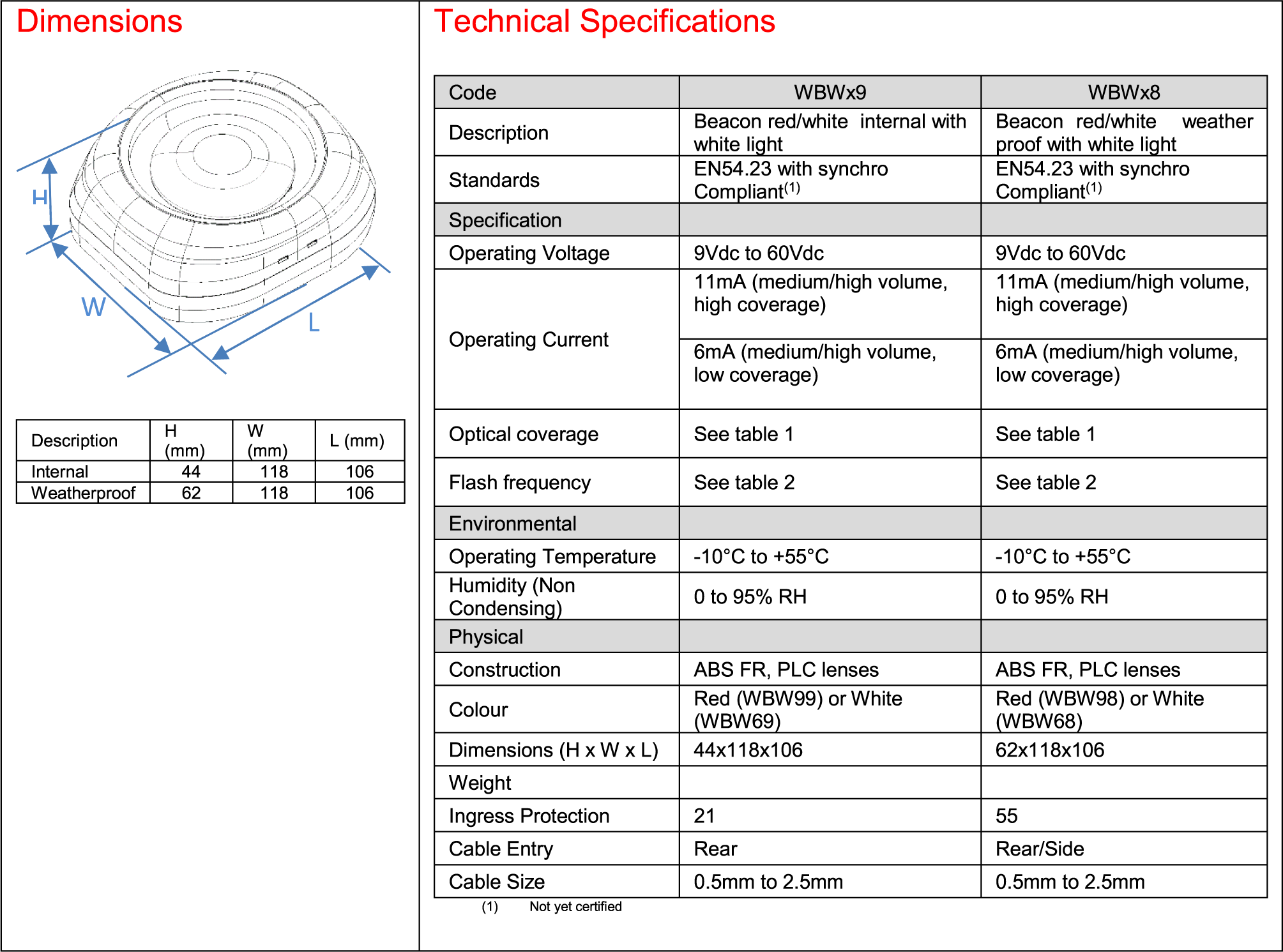 Dimensions

H

W

L

| Description | H (mm) | W (mm) | L (mm) |
|---|---|---|---|
| Internal | 44 | 118 | 106 |
| Weatherproof | 62 | 118 | 106 |

Technical Specifications

| Code | WBWx9 | WBWx8 |
|---|---|---|
| Description | Beacon red/white internal with white light | Beacon red/white weather proof with white light |
| Standards | EN54.23 with synchro Compliant$^{(1)}$ | EN54.23 with synchro Compliant$^{(1)}$ |
| Specification | | |
| Operating Voltage | 9Vdc to 60Vdc | 9Vdc to 60Vdc |
| Operating Current | 11mA (medium/high volume, high coverage) | 11mA (medium/high volume, high coverage) |
| | 6mA (medium/high volume, low coverage) | 6mA (medium/high volume, low coverage) |
| Optical coverage | See table 1 | See table 1 |
| Flash frequency | See table 2 | See table 2 |
| Environmental | | |
| Operating Temperature | -10°C to +55°C | -10°C to +55°C |
| Humidity (Non Condensing) | 0 to 95% RH | 0 to 95% RH |
| Physical | | |
| Construction | ABS FR, PLC lenses | ABS FR, PLC lenses |
| Colour | Red (WBW99) or White (WBW69) | Red (WBW98) or White (WBW68) |
| Dimensions (H x W x L) | 44x118x106 | 62x118x106 |
| Weight | | |
| Ingress Protection | 21 | 55 |
| Cable Entry | Rear | Rear/Side |
| Cable Size | 0.5mm to 2.5mm | 0.5mm to 2.5mm |

(1) Not yet certified